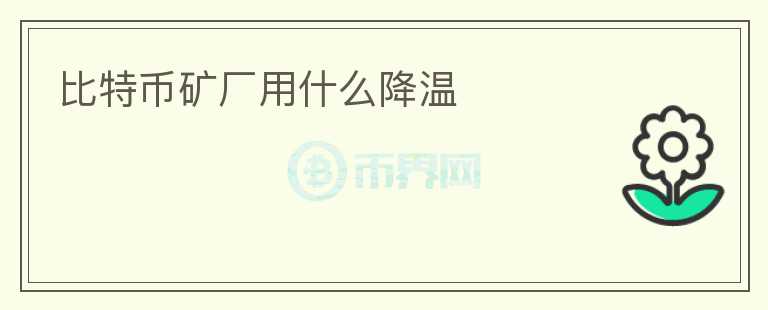 比特币矿厂用什么降温

币界网